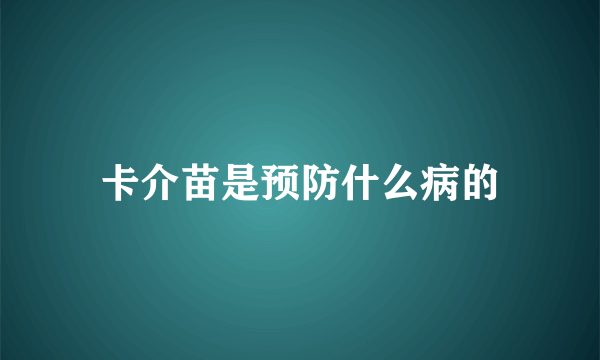 卡介苗是预防什么病的